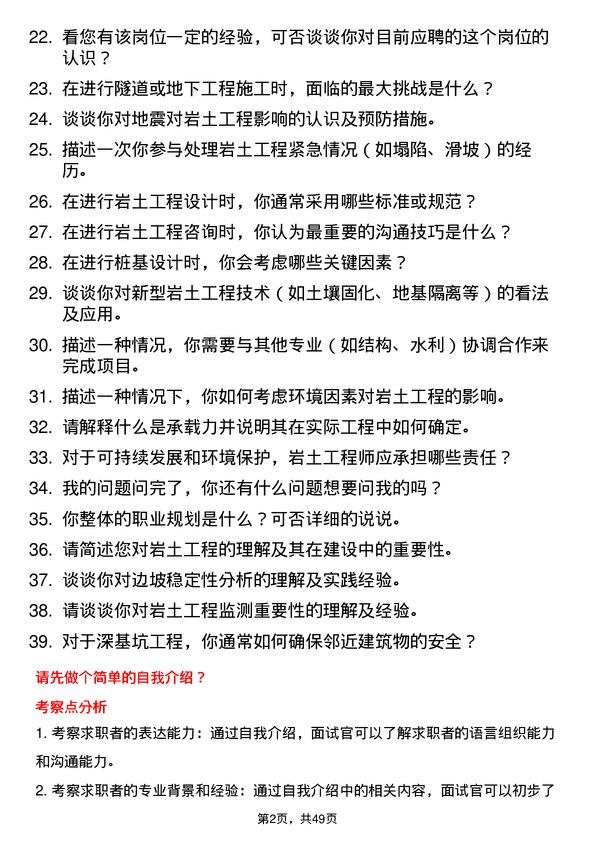 22. 看您有该岗位一定的经验，可否谈谈你对目前应聘的这个岗位的认识？

23. 在进行隧道或地下工程施工时，面临的最大挑战是什么？

24. 谈谈你对地震对岩土工程影响的认识及预防措施。

25. 描述一次你参与处理岩土工程紧急情况（如塌陷、滑坡）的经历。

26. 在进行岩土工程设计时，你通常采用哪些标准或规范？

27. 在进行岩土工程咨询时，你认为最重要的沟通技巧是什么？

28. 在进行桩基设计时，你会考虑哪些关键因素？

29. 谈谈你对新型岩土工程技术（如土壤固化、地基隔离等）的看法及应用。

30. 描述一种情况，你需要与其他专业（如结构、水利）协调合作来完成项目。

31. 描述一种情况下，你如何考虑环境因素对岩土工程的影响。

32. 请解释什么是承载力并说明其在实际工程中如何确定。

33. 对于可持续发展和环境保护，岩土工程师应承担哪些责任？

34. 我的问题问完了，你还有什么问题想要问我的吗？

35. 你整体的职业规划是什么？可否详细的说说。

36. 请简述您对岩土工程的理解及其在建设中的重要性。

37. 谈谈你对边坡稳定性分析的理解及实践经验。

38. 请谈谈你对岩土工程监测重要性的理解及经验。

39. 对于深基坑工程，你通常如何确保邻近建筑物的安全？

请先做个简单的自我介绍？

考察点分析

1. 考察求职者的表达能力：通过自我介绍，面试官可以了解求职者的语言组织能力和沟通能力。

2. 考察求职者的专业背景和经验：通过自我介绍中的相关内容，面试官可以初步了

第2页，共49页